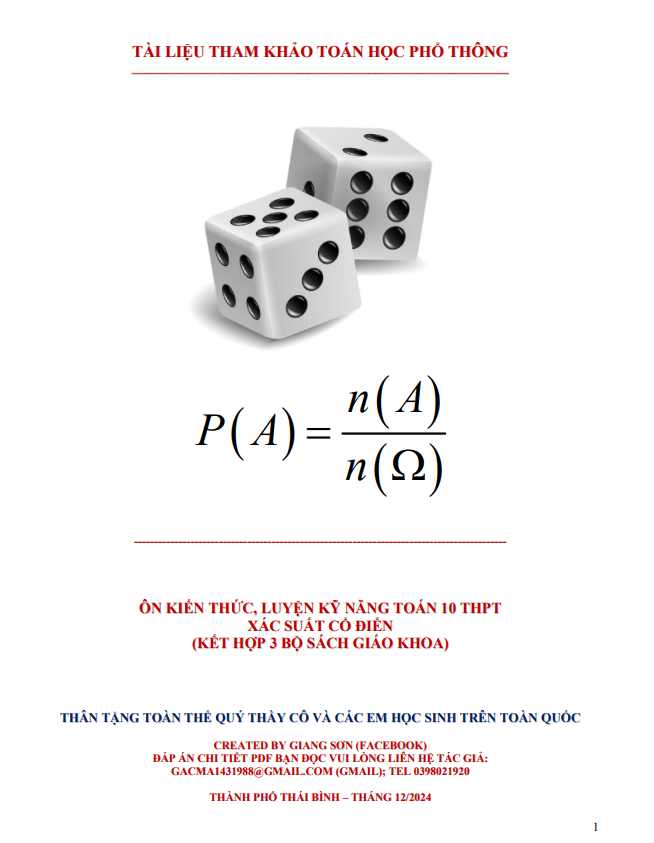 TÀI LIỆU THAM KHẢO TOÁN HỌC PHỔ THÔNG

$P(A)=\frac{n(A)}{n(\Omega)}$

ÔN KIẾN THỨC, LUYỆN KỸ NĂNG TOÁN 10 THPT
XÁC SUẤT CỔ ĐIỂN
(KẾT HỢP 3 BỘ SÁCH GIÁO KHOA)

THÂN TẶNG TOÀN THỂ QUÝ THẦY CÔ VÀ CÁC EM HỌC SINH TRÊN TOÀN QUỐC

CREATED BY GIANG SƠN (FACEBOOK)
ĐÁP ÁN CHI TIẾT PDF BẠN ĐỌC VUI LÒNG LIÊN HỆ TÁC GIẢ:
GACMA1431988@GMAIL.COM (GMAIL); TEL 0398021920

THÀNH PHỐ THÁI BÌNH – THÁNG 12/2024

1